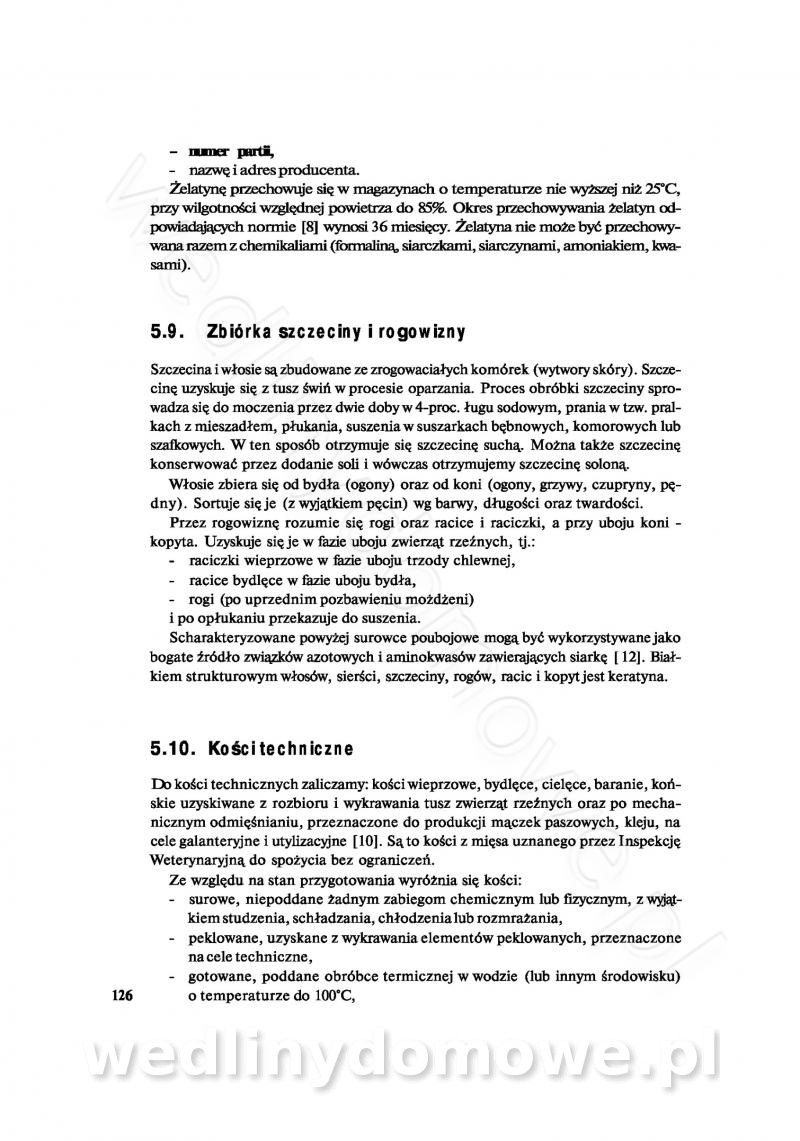 - numer partii,
- nazwę i adres producenta.

Żelatynę przechowuje się w magazynach o temperaturze nie wyższej niż 25°C, przy wilgotności względnej powietrza do 85%. Okres przechowywania żelatyn odpowiadających normie [8] wynosi 36 miesięcy. Żelatyna nie może być przechowywana razem z chemikaliami (formaliną, siarczkami, siarczynami, amoniakiem, kwasami).

5.9. Zbiórka szczeciny i rogowizny

Szczecina i włosie są zbudowane ze zrogowaciałych komórek (wytwory skóry). Szczecinę uzyskuje się z tusz świń w procesie oparzania. Proces obróbki szczeciny sprowadza się do moczenia przez dwie doby w 4-proc. ługu sodowym, prania w tzw. pralkach z mieszadłem, płukania, suszenia w suszarkach bębnowych, komorowych lub szafkowych. W ten sposób otrzymuje się szczecinę suchą. Można także szczecinę konserwować przez dodanie soli i wówczas otrzymujemy szczecinę soloną.

Włosie zbiera się od bydła (ogony) oraz od koni (ogony, grzywy, czupryny, pędny). Sortuje się je (z wyjątkiem pęcin) wg barwy, długości oraz twardości.

Przez rogowiznę rozumie się rogi oraz racice i raciczki, a przy uboju koni - kopyta. Uzyskuje się je w fazie uboju zwierząt rzeźnych, tj.:
- raciczki wieprzowe w fazie uboju trzody chlewnej,
- racice bydlęce w fazie uboju bydła,
- rogi (po uprzednim pozbawieniu możdżeni)
i po opłukaniu przekazuje do suszenia.

Scharakteryzowane powyżej surowce poubojowe mogą być wykorzystywane jako bogate źródło związków azotowych i aminokwasów zawierających siarkę [12]. Białkiem strukturowym włosów, sierści, szczeciny, rogów, racic i kopyt jest keratyna.

5.10. Kości techniczne

Do kości technicznych zaliczamy: kości wieprzowe, bydlęce, cielęce, baranie, końskie uzyskiwane z rozbioru i wykrawania tusz zwierząt rzeźnych oraz po mechanicznym odmięśnianiu, przeznaczone do produkcji mączek paszowych, kleju, na cele galanteryjne i utylizacyjne [10]. Są to kości z mięsa uznanego przez Inspekcję Weterynaryjną do spożycia bez ograniczeń.

Ze względu na stan przygotowania wyróżnia się kości:
- surowe, niepoddane żadnym zabiegom chemicznym lub fizycznym, z wyjątkiem studzenia, schładzania, chłodzenia lub rozmrażania,
- peklowane, uzyskane z wykrawania elementów peklowanych, przeznaczone na cele techniczne,
- gotowane, poddane obróbce termicznej w wodzie (lub innym środowisku) o temperaturze do 100°C,

126

wedlinydomowe.pl